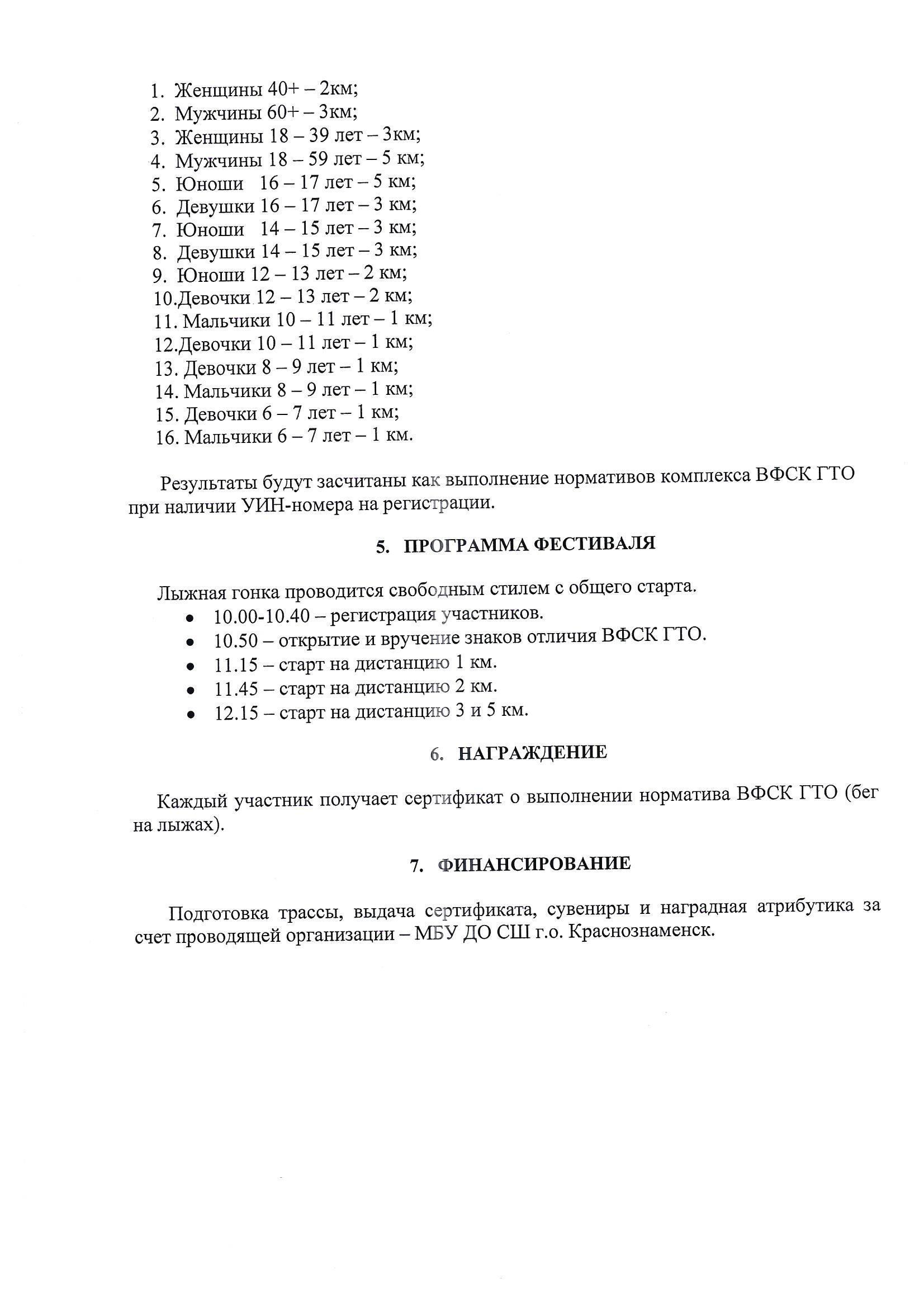 1. Женщины 40+ – 2км;
2. Мужчины 60+ – 3км;
3. Женщины 18 – 39 лет – 3км;
4. Мужчины 18 – 59 лет – 5 км;
5. Юноши 16 – 17 лет – 5 км;
6. Девушки 16 – 17 лет – 3 км;
7. Юноши 14 – 15 лет – 3 км;
8. Девушки 14 – 15 лет – 3 км;
9. Юноши 12 – 13 лет – 2 км;
10.Девочки 12 – 13 лет – 2 км;
11. Мальчики 10 – 11 лет – 1 км;
12.Девочки 10 – 11 лет – 1 км;
13. Девочки 8 – 9 лет – 1 км;
14. Мальчики 8 – 9 лет – 1 км;
15. Девочки 6 – 7 лет – 1 км;
16. Мальчики 6 – 7 лет – 1 км.

Результаты будут засчитаны как выполнение нормативов комплекса ВФСК ГТО при наличии УИН-номера на регистрации.

5. ПРОГРАММА ФЕСТИВАЛЯ

Лыжная гонка проводится свободным стилем с общего старта.
• 10.00-10.40 – регистрация участников.
• 10.50 – открытие и вручение знаков отличия ВФСК ГТО.
• 11.15 – старт на дистанцию 1 км.
• 11.45 – старт на дистанцию 2 км.
• 12.15 – старт на дистанцию 3 и 5 км.

6. НАГРАЖДЕНИЕ

Каждый участник получает сертификат о выполнении норматива ВФСК ГТО (бег на лыжах).

7. ФИНАНСИРОВАНИЕ

Подготовка трассы, выдача сертификата, сувениры и наградная атрибутика за счет проводящей организации – МБУ ДО СШ г.о. Краснознаменск.